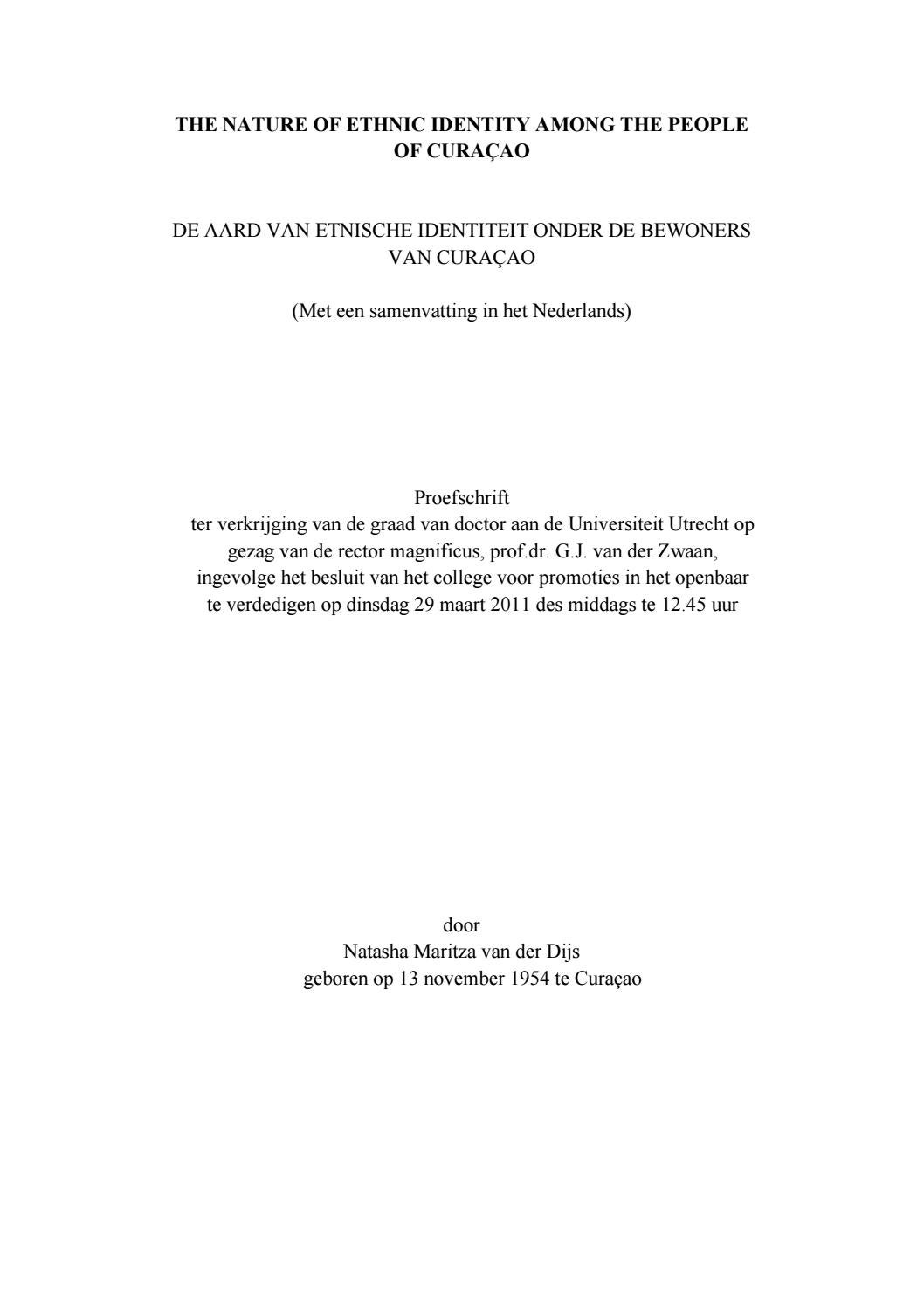 THE NATURE OF ETHNIC IDENTITY AMONG THE PEOPLE OF CURAÇAO

DE AARD VAN ETNISCHE IDENTITEIT ONDER DE BEWONERS VAN CURAÇAO

(Met een samenvatting in het Nederlands)

Proefschrift
ter verkrijging van de graad van doctor aan de Universiteit Utrecht op gezag van de rector magnificus, prof.dr. G.J. van der Zwaan, ingevolge het besluit van het college voor promoties in het openbaar te verdedigen op dinsdag 29 maart 2011 des middags te 12.45 uur

door
Natasha Maritza van der Dijs
geboren op 13 november 1954 te Curaçao